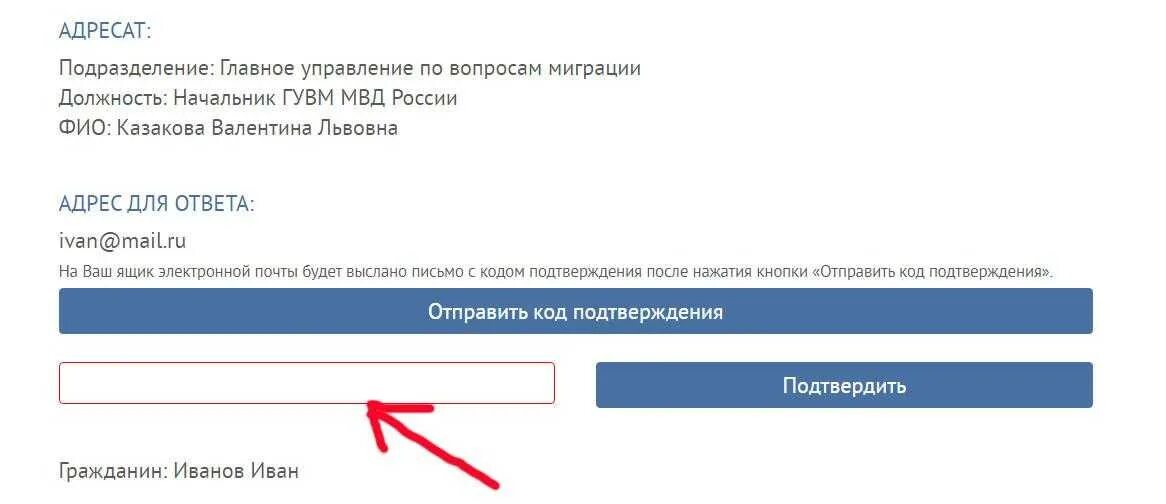 АДРЕСАТ:

Подразделение: Главное управление по вопросам миграции
Должность: Начальник ГУВМ МВД России
ФИО: Казакова Валентина Львовна

АДРЕС ДЛЯ ОТВЕТА:

ivan@mail.ru

На Ваш ящик электронной почты будет выслано письмо с кодом подтверждения после нажатия кнопки «Отправить код подтверждения».

Отправить код подтверждения

Подтвердить

Гражданин: Иванов Иван